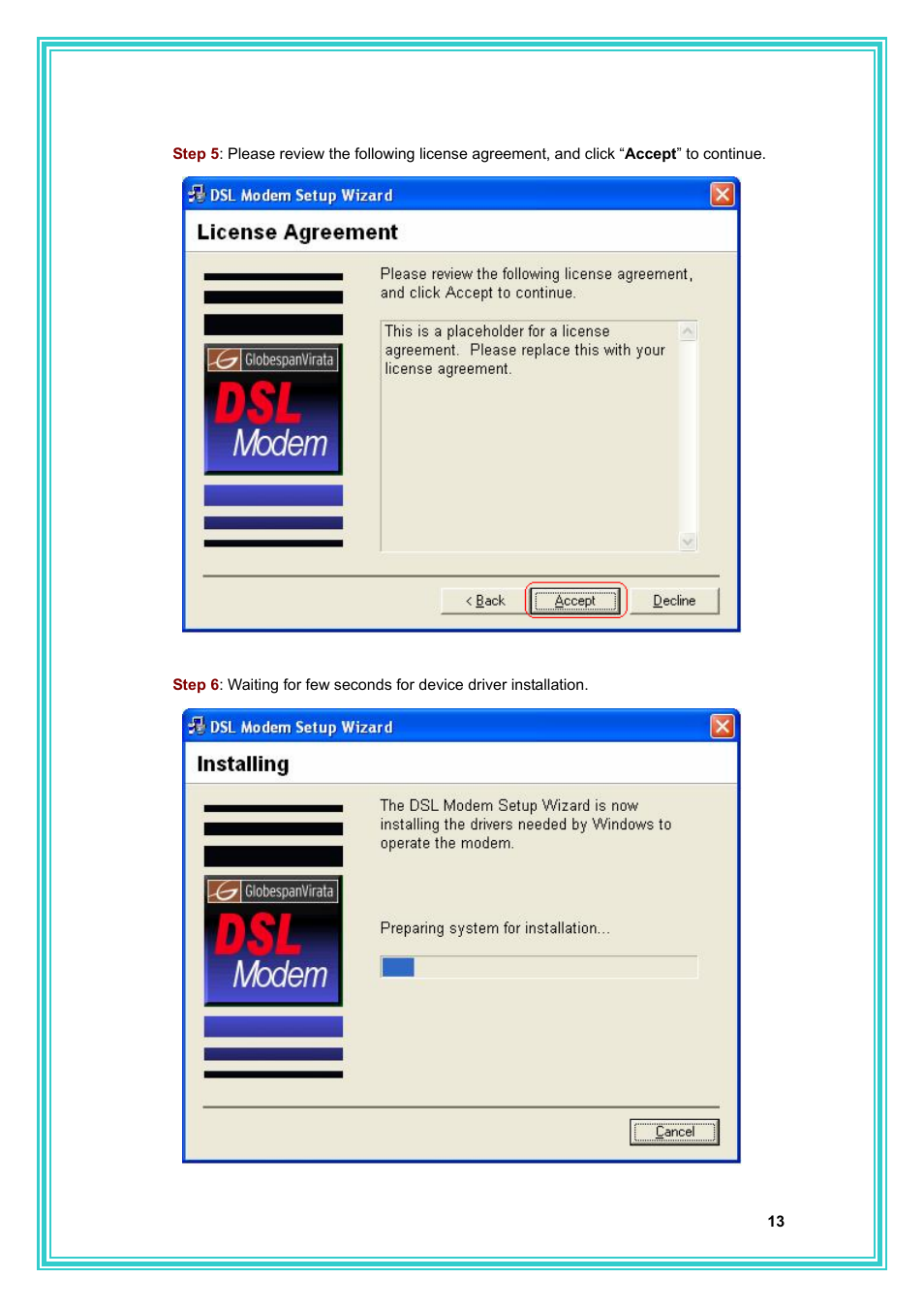 Step 5: Please review the following license agreement, and click “Accept” to continue.

DSL Modem Setup Wizard

License Agreement

GlobespanVirata
DSL
Modem

Please review the following license agreement, and click Accept to continue.

This is a placeholder for a license agreement. Please replace this with your license agreement.

< Back
Accept
Decline

Step 6: Waiting for few seconds for device driver installation.

DSL Modem Setup Wizard

Installing

GlobespanVirata
DSL
Modem

The DSL Modem Setup Wizard is now installing the drivers needed by Windows to operate the modem.

Preparing system for installation...

Cancel

13